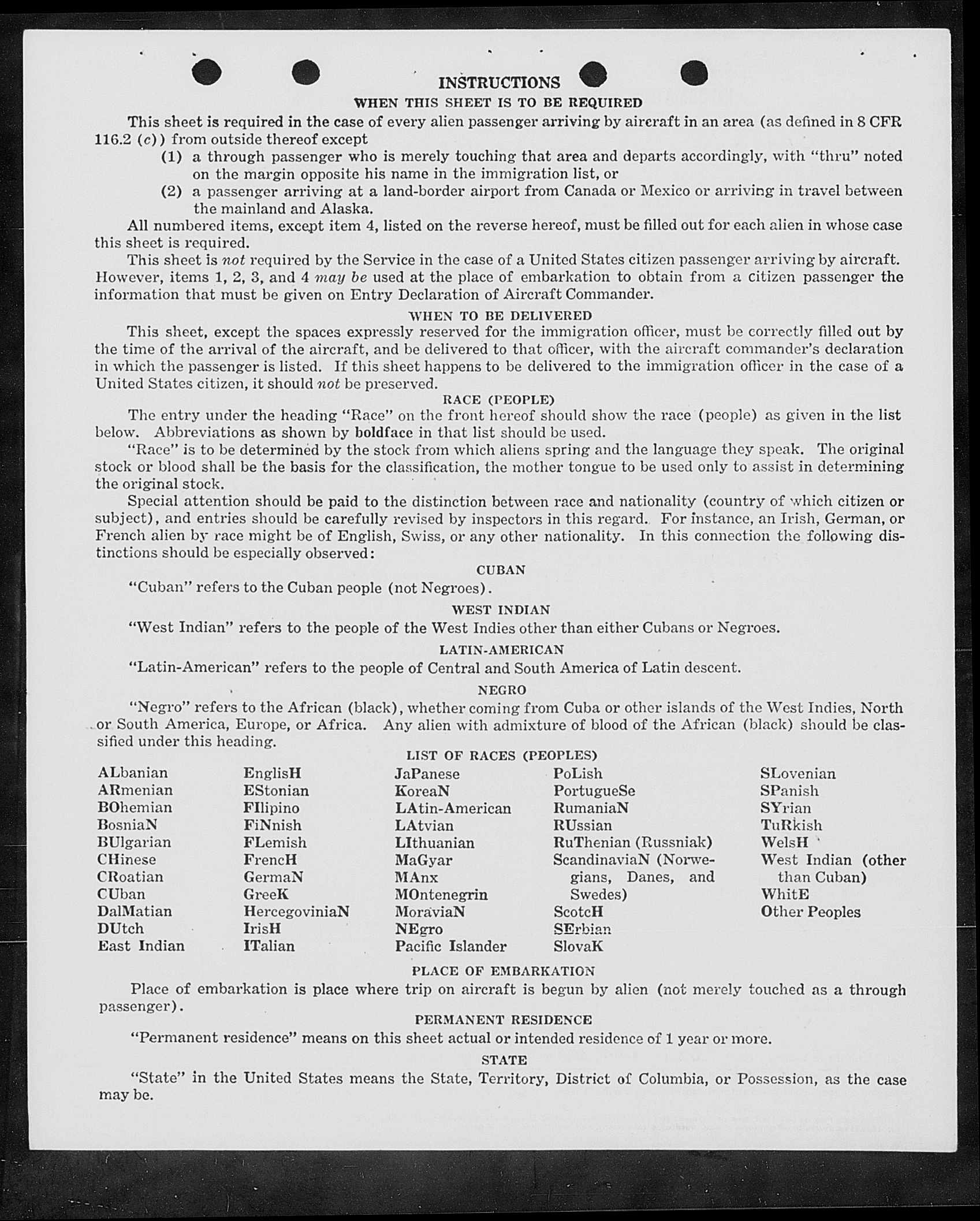 INSTRUCTIONS

WHEN THIS SHEET IS TO BE REQUIRED

This sheet is required in the case of every alien passenger arriving by aircraft in an area (as defined in 8 CFR 116.2 (c)) from outside thereof except

(1) a through passenger who is merely touching that area and departs accordingly, with "thru" noted on the margin opposite his name in the immigration list, or

(2) a passenger arriving at a land-border airport from Canada or Mexico or arriving in travel between the mainland and Alaska.

All numbered items, except item 4, listed on the reverse hereof, must be filled out for each alien in whose case this sheet is required.

This sheet is not required by the Service in the case of a United States citizen passenger arriving by aircraft. However, items 1, 2, 3, and 4 may be used at the place of embarkation to obtain from a citizen passenger the information that must be given on Entry Declaration of Aircraft Commander.

WHEN TO BE DELIVERED

This sheet, except the spaces expressly reserved for the immigration officer, must be correctly filled out by the time of the arrival of the aircraft, and be delivered to that officer, with the aircraft commander's declaration in which the passenger is listed. If this sheet happens to be delivered to the immigration officer in the case of a United States citizen, it should not be preserved.

RACE (PEOPLE)

The entry under the heading "Race" on the front hereof should show the race (people) as given in the list below. Abbreviations as shown by boldface in that list should be used.

"Race" is to be determined by the stock from which aliens spring and the language they speak. The original stock or blood shall be the basis for the classification, the mother tongue to be used only to assist in determining the original stock.

Special attention should be paid to the distinction between race and nationality (country of which citizen or subject), and entries should be carefully revised by inspectors in this regard. For instance, an Irish, German, or French alien by race might be of English, Swiss, or any other nationality. In this connection the following distinctions should be especially observed:

CUBAN

"Cuban" refers to the Cuban people (not Negroes).

WEST INDIAN

"West Indian" refers to the people of the West Indies other than either Cubans or Negroes.

LATIN-AMERICAN

"Latin-American" refers to the people of Central and South America of Latin descent.

NEGRO

"Negro" refers to the African (black), whether coming from Cuba or other islands of the West Indies, North or South America, Europe, or Africa. Any alien with admixture of blood of the African (black) should be classified under this heading.

LIST OF RACES (PEOPLES)

ALbanian
ARmenian
BOhemian
BosniaN
BUlgarian
CHinese
CRoatian
CUban
DalMatian
DUtch
East Indian

EnglisH
EStonian
FIlipino
FiNnish
FLemish
FrencH
GermaN
GreeK
HercegoviniaN
IrisH
ITalian

JaPanese
KoreaN
LAtin-American
LAtvian
LIthuanian
MaGyar
MAnx
MOntenegrin
MoraviaN
NEgro
Pacific Islander

PoLish
PortugueSe
RumaniaN
RUssian
RuThenian (Russniak)
ScandinaviaN (Norwegians, Danes, and Swedes)
ScotcH
SErbian
SlovaK

SLovenian
SPanish
SYrian
TuRkish
WelsH
West Indian (other than Cuban)
WhitE
Other Peoples

PLACE OF EMBARKATION

Place of embarkation is place where trip on aircraft is begun by alien (not merely touched as a through passenger).

PERMANENT RESIDENCE

"Permanent residence" means on this sheet actual or intended residence of 1 year or more.

STATE

"State" in the United States means the State, Territory, District of Columbia, or Possession, as the case may be.